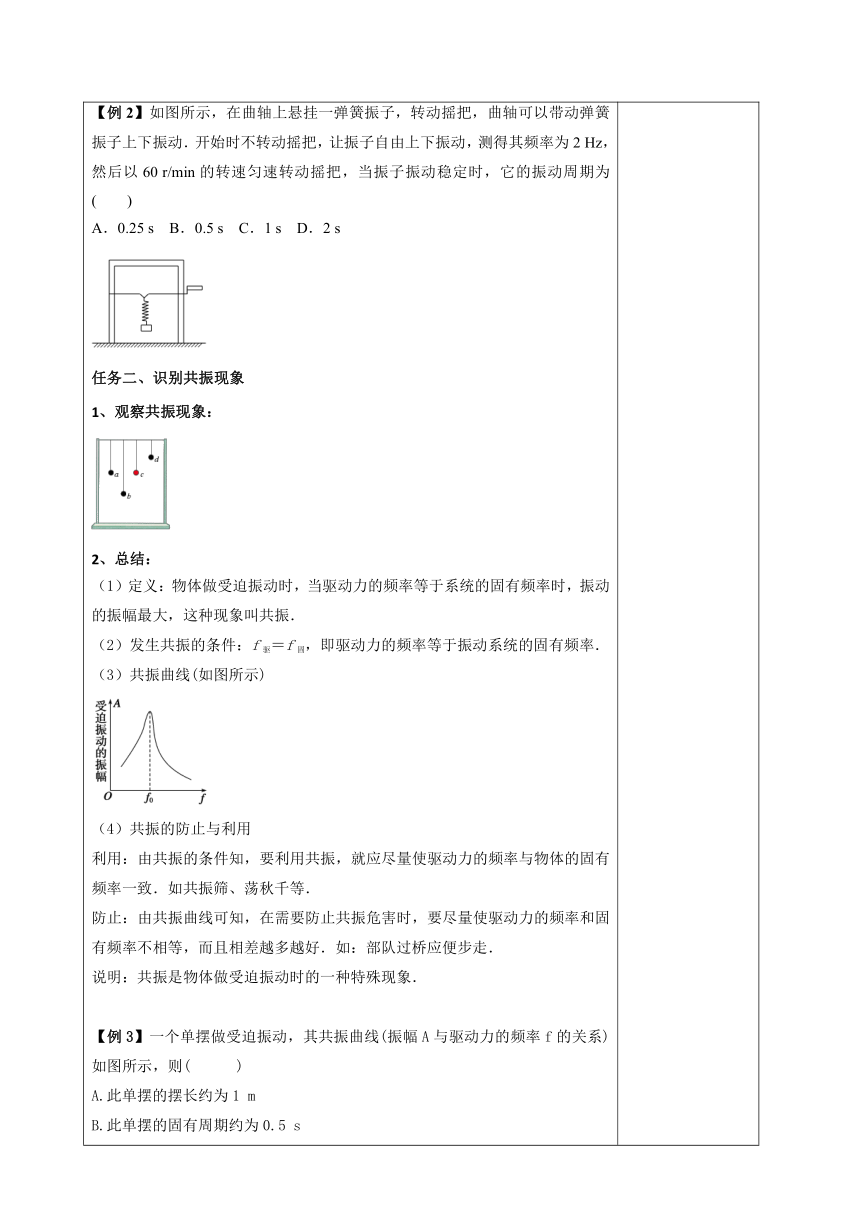 【例 2】如图所示，在曲轴上悬挂一弹簧振子，转动摇把，曲轴可以带动弹簧振子上下振动．开始时不转动摇把，让振子自由上下振动，测得其频率为 2 Hz，然后以 60 r/min 的转速匀速转动摇把，当振子振动稳定时，它的振动周期为(　　)

A．0.25 s　B．0.5 s　C．1 s　D．2 s

任务二、识别共振现象

1、观察共振现象：

a　b　c　d

2、总结：

（1）定义：物体做受迫振动时，当驱动力的频率等于系统的固有频率时，振动的振幅最大，这种现象叫共振．

（2）发生共振的条件：$f_{驱}=f_{固}$，即驱动力的频率等于振动系统的固有频率．

（3）共振曲线(如图所示)

受迫振动的振幅 A

O　$f_0$　f

（4）共振的防止与利用

利用：由共振的条件知，要利用共振，就应尽量使驱动力的频率与物体的固有频率一致．如共振筛、荡秋千等．

防止：由共振曲线可知，在需要防止共振危害时，要尽量使驱动力的频率和固有频率不相等，而且相差越多越好．如：部队过桥应便步走．

说明：共振是物体做受迫振动时的一种特殊现象．

【例 3】一个单摆做受迫振动，其共振曲线(振幅 A 与驱动力的频率 f 的关系)如图所示，则(　　　)

A.此单摆的摆长约为 1 m

B.此单摆的固有周期约为 0.5 s